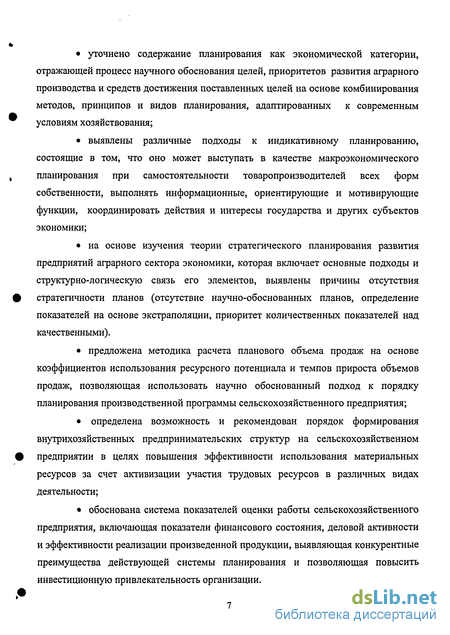 • уточнено содержание планирования как экономической категории, отражающей процесс научного обоснования целей, приоритетов развития аграрного производства и средств достижения поставленных целей на основе комбинирования методов, принципов и видов планирования, адаптированных к современным условиям хозяйствования;

• выявлены различные подходы к индикативному планированию, состоящие в том, что оно может выступать в качестве макроэкономического планирования при самостоятельности товаропроизводителей всех форм собственности, выполнять информационные, ориентирующие и мотивирующие функции, координировать действия и интересы государства и других субъектов экономики;

• на основе изучения теории стратегического планирования развития предприятий аграрного сектора экономики, которая включает основные подходы и структурно-логическую связь его элементов, выявлены причины отсутствия стратегичности планов (отсутствие научно-обоснованных планов, определение показателей на основе экстраполяции, приоритет количественных показателей над качественными).

• предложена методика расчета планового объема продаж на основе коэффициентов использования ресурсного потенциала и темпов прироста объемов продаж, позволяющая использовать научно обоснованный подход к порядку планирования производственной программы сельскохозяйственного предприятия;

• определена возможность и рекомендован порядок формирования внутрихозяйственных предпринимательских структур на сельскохозяйственном предприятии в целях повышения эффективности использования материальных ресурсов за счет активизации участия трудовых ресурсов в различных видах деятельности;

• обоснована система показателей оценки работы сельскохозяйственного предприятия, включающая показатели финансового состояния, деловой активности и эффективности реализации произведенной продукции, выявляющая конкурентные преимущества действующей системы планирования и позволяющая повысить инвестиционную привлекательность организации.

7

dsLib.net
библиотека диссертаций